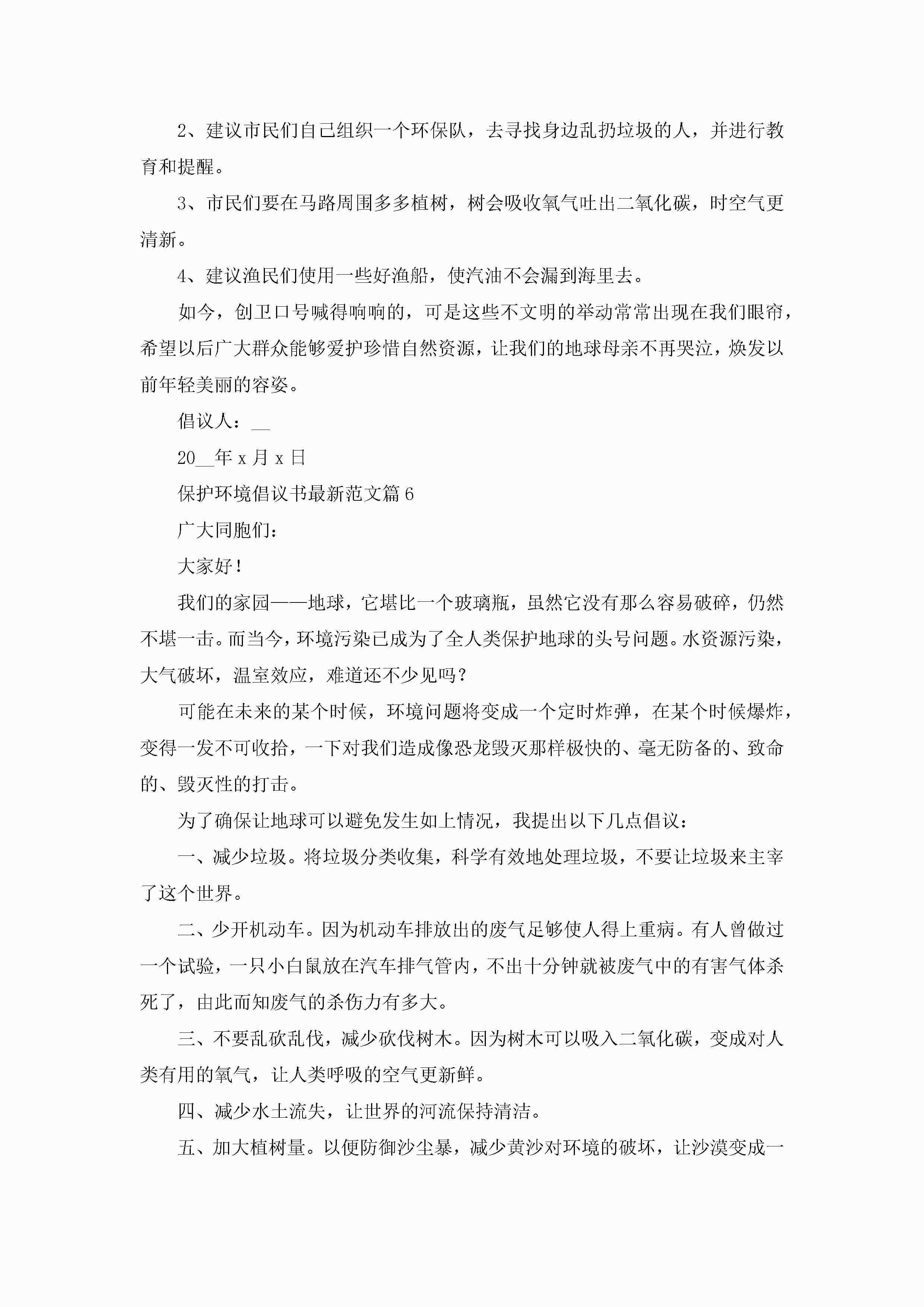 2、建议市民们自己组织一个环保队，去寻找身边乱扔垃圾的人，并进行教育和提醒。

3、市民们要在马路周围多多植树，树会吸收氧气吐出二氧化碳，时空气更清新。

4、建议渔民们使用一些好渔船，使汽油不会漏到海里去。

如今，创卫口号喊得响响的，可是这些不文明的举动常常出现在我们眼帘，希望以后广大群众能够爱护珍惜自然资源，让我们的地球母亲不再哭泣，焕发以前年轻美丽的容姿。

倡议人：__

20__年 x 月 x 日

保护环境倡议书最新范文篇 6

广大同胞们：

大家好！

我们的家园——地球，它堪比一个玻璃瓶，虽然它没有那么容易破碎，仍然不堪一击。而当今，环境污染已成为了全人类保护地球的头号问题。水资源污染，大气破坏，温室效应，难道还不少见吗？

可能在未来的某个时候，环境问题将变成一个定时炸弹，在某个时候爆炸，变得一发不可收拾，一下对我们造成像恐龙毁灭那样极快的、毫无防备的、致命的、毁灭性的打击。

为了确保让地球可以避免发生如上情况，我提出以下几点倡议：

一、减少垃圾。将垃圾分类收集，科学有效地处理垃圾，不要让垃圾来主宰了这个世界。

二、少开机动车。因为机动车排放出的废气足够使人得上重病。有人曾做过一个试验，一只小白鼠放在汽车排气管内，不出十分钟就被废气中的有害气体杀死了，由此而知废气的杀伤力有多大。

三、不要乱砍乱伐，减少砍伐树木。因为树木可以吸入二氧化碳，变成对人类有用的氧气，让人类呼吸的空气更新鲜。

四、减少水土流失，让世界的河流保持清洁。

五、加大植树量。以便防御沙尘暴，减少黄沙对环境的破坏，让沙漠变成一